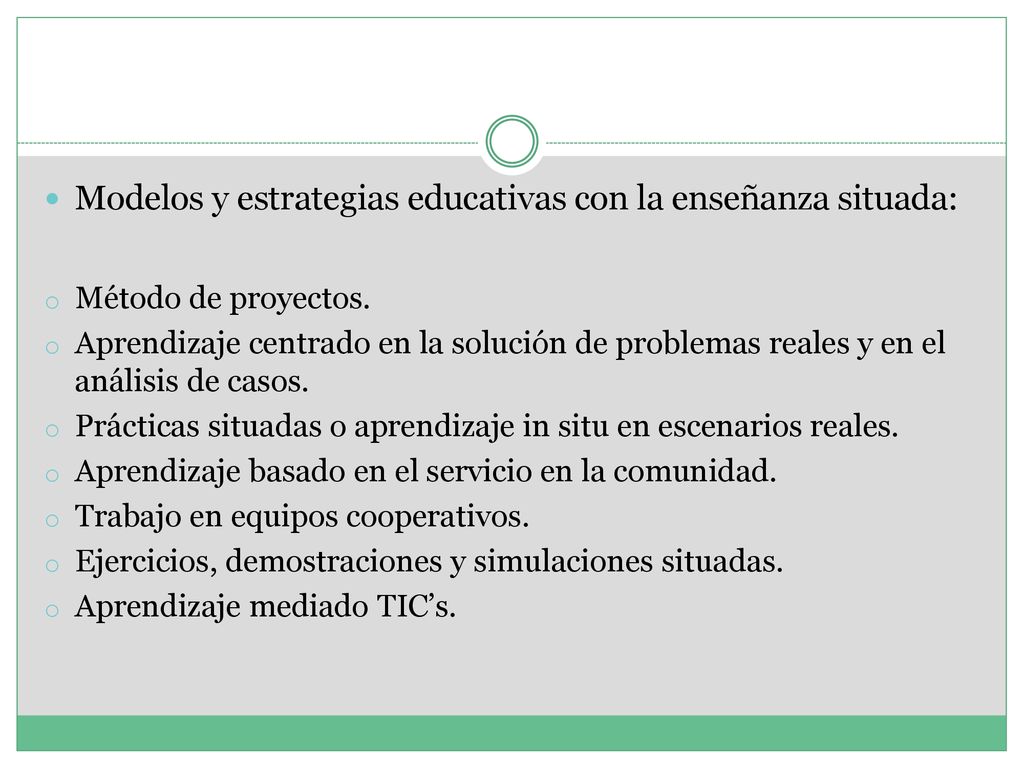 Modelos y estrategias educativas con la enseñanza situada:

Método de proyectos.
Aprendizaje centrado en la solución de problemas reales y en el análisis de casos.
Prácticas situadas o aprendizaje in situ en escenarios reales.
Aprendizaje basado en el servicio en la comunidad.
Trabajo en equipos cooperativos.
Ejercicios, demostraciones y simulaciones situadas.
Aprendizaje mediado TIC’s.